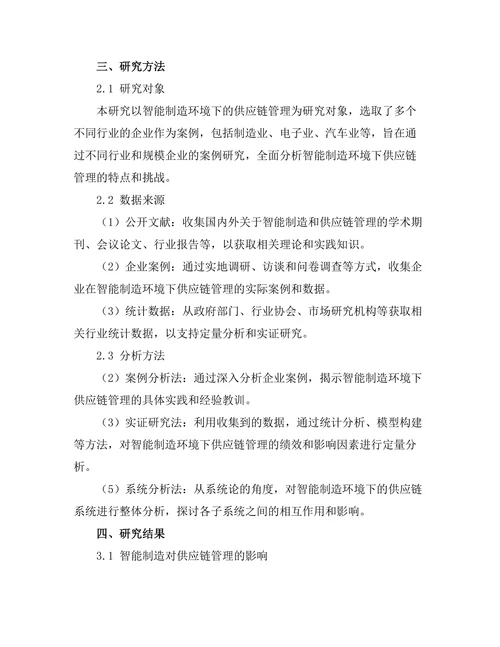 三、研究方法

2.1 研究对象

本研究以智能制造环境下的供应链管理为研究对象，选取了多个不同行业的企业作为案例，包括制造业、电子业、汽车业等，旨在通过不同行业和规模企业的案例研究，全面分析智能制造环境下供应链管理的特点和挑战。

2.2 数据来源

（1）公开文献：收集国内外关于智能制造和供应链管理的学术期刊、会议论文、行业报告等，以获取相关理论和实践知识。

（2）企业案例：通过实地调研、访谈和问卷调查等方式，收集企业在智能制造环境下供应链管理的实际案例和数据。

（3）统计数据：从政府部门、行业协会、市场研究机构等获取相关行业统计数据，以支持定量分析和实证研究。

2.3 分析方法

（2）案例分析法：通过深入分析企业案例，揭示智能制造环境下供应链管理的具体实践和经验教训。

（3）实证研究法：利用收集到的数据，通过统计分析、模型构建等方法，对智能制造环境下供应链管理的绩效和影响因素进行定量分析。

（5）系统分析法：从系统论的角度，对智能制造环境下的供应链系统进行整体分析，探讨各子系统之间的相互作用和影响。

四、研究结果

3.1 智能制造对供应链管理的影响